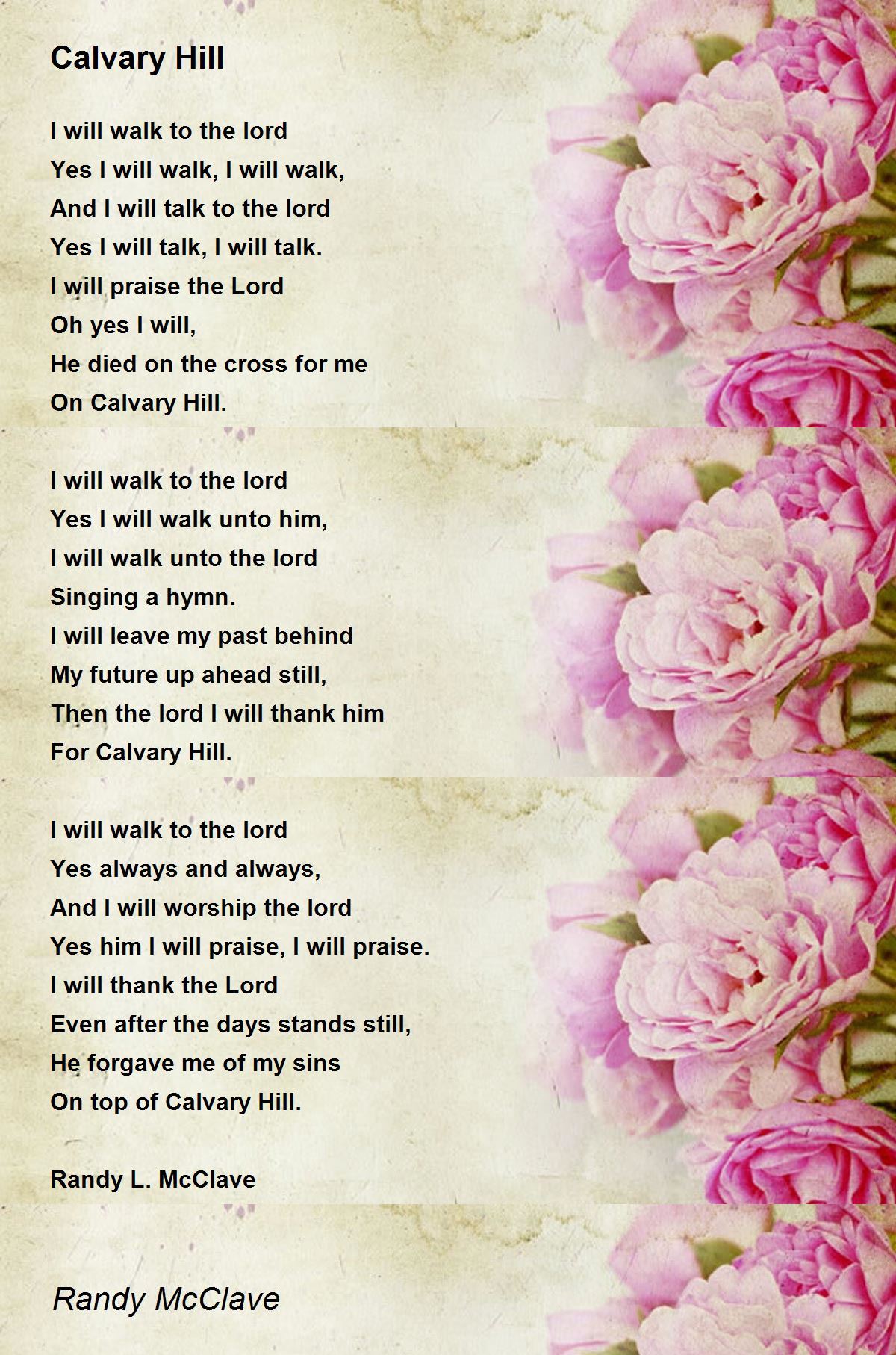 Calvary Hill

I will walk to the lord
Yes I will walk, I will walk,
And I will talk to the lord
Yes I will talk, I will talk.
I will praise the Lord
Oh yes I will,
He died on the cross for me
On Calvary Hill.

I will walk to the lord
Yes I will walk unto him,
I will walk unto the lord
Singing a hymn.
I will leave my past behind
My future up ahead still,
Then the lord I will thank him
For Calvary Hill.

I will walk to the lord
Yes always and always,
And I will worship the lord
Yes him I will praise, I will praise.
I will thank the Lord
Even after the days stands still,
He forgave me of my sins
On top of Calvary Hill.

Randy L. McClave

Randy McClave